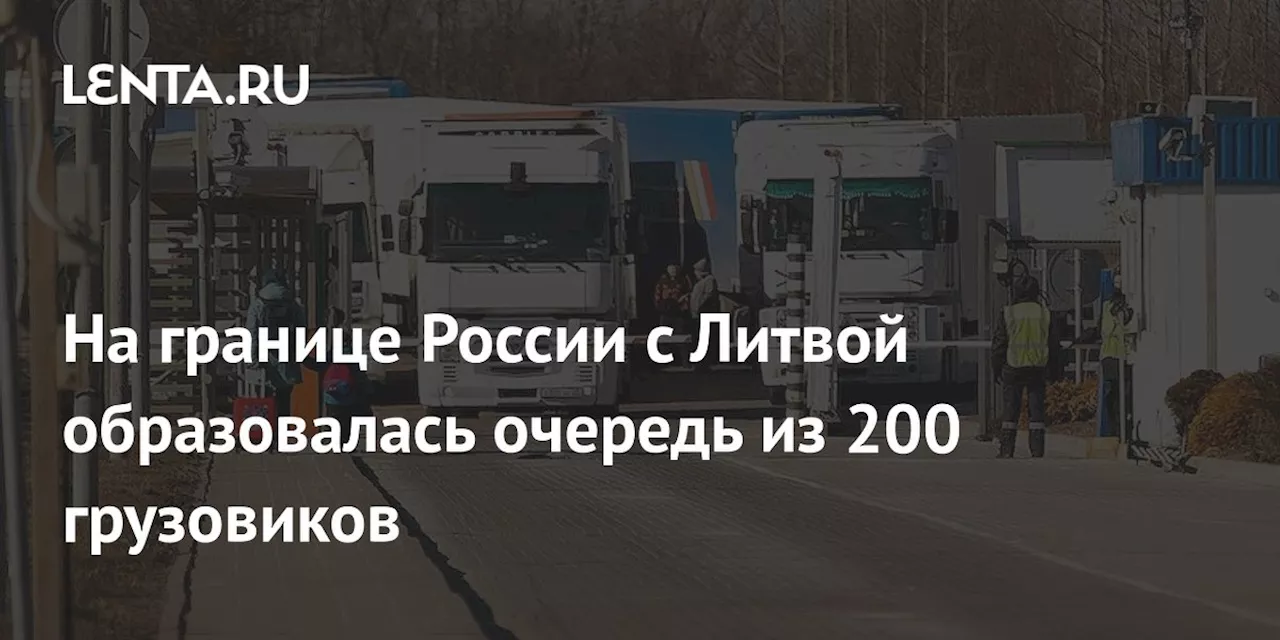 LENTA.RU

На границе России с Литвой образовалась очередь из 200 грузовиков